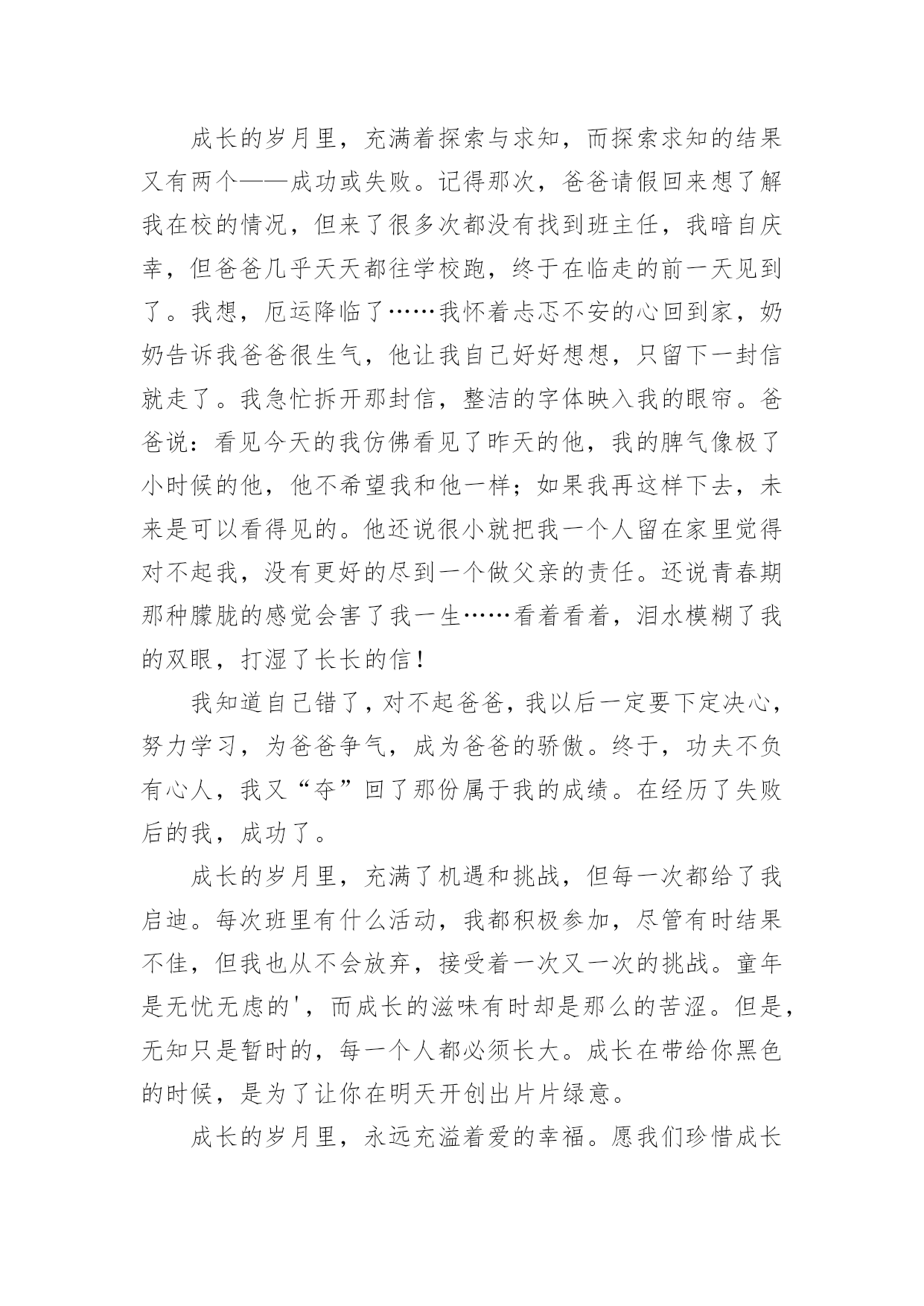 成长的岁月里，充满着探索与求知，而探索求知的结果又有两个——成功或失败。记得那次，爸爸请假回来想了解我在校的情况，但来了很多次都没有找到班主任，我暗自庆幸，但爸爸几乎天天都往学校跑，终于在临走的前一天见到了。我想，厄运降临了……我怀着忐忑不安的心回到家，奶奶告诉我爸爸很生气，他让我自己好好想想，只留下一封信就走了。我急忙拆开那封信，整洁的字体映入我的眼帘。爸爸说：看见今天的我仿佛看见了昨天的他，我的脾气像极了小时候的他，他不希望我和他一样；如果我再这样下去，未来是可以看得见的。他还说很小就把我一个人留在家里觉得对不起我，没有更好的尽到一个做父亲的责任。还说青春期那种朦胧的感觉会害了我一生……看着看着，泪水模糊了我的双眼，打湿了长长的信！

我知道自己错了，对不起爸爸，我以后一定要下定决心，努力学习，为爸爸争气，成为爸爸的骄傲。终于，功夫不负有心人，我又“夺”回了那份属于我的成绩。在经历了失败后的我，成功了。

成长的岁月里，充满了机遇和挑战，但每一次都给了我启迪。每次班里有什么活动，我都积极参加，尽管有时结果不佳，但我也从不会放弃，接受着一次又一次的挑战。童年是无忧无虑的'，而成长的滋味有时却是那么的苦涩。但是，无知只是暂时的，每一个人都必须长大。成长在带给你黑色的时候，是为了让你在明天开创出片片绿意。

成长的岁月里，永远充溢着爱的幸福。愿我们珍惜成长